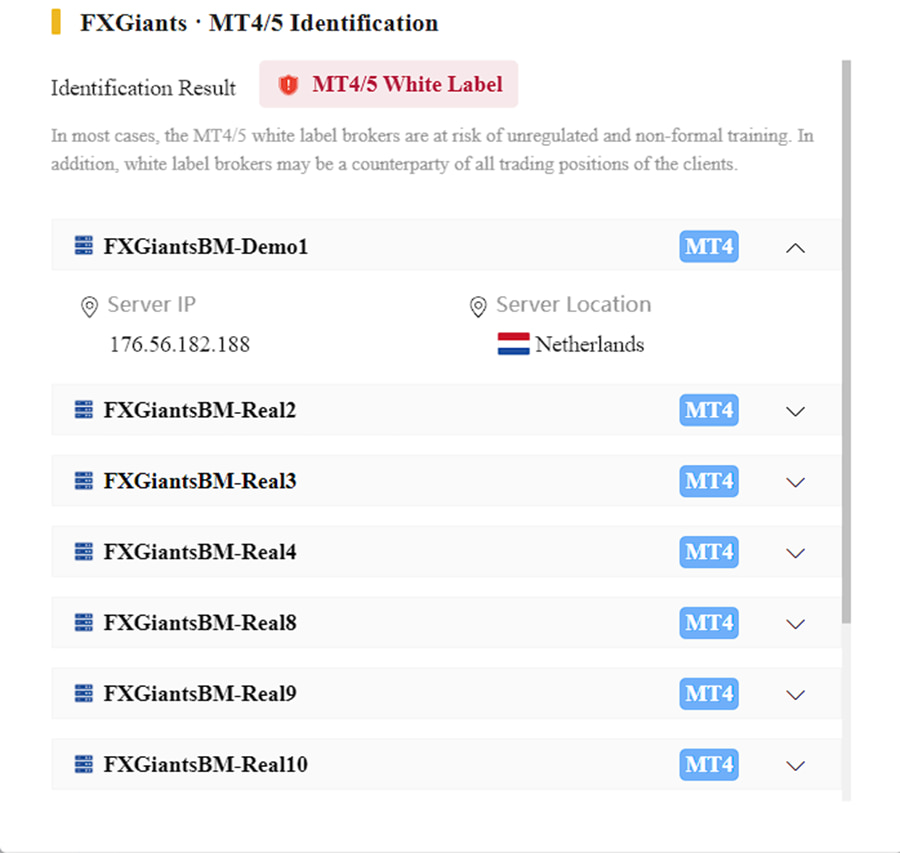 FXGiants · MT4/5 Identification

Identification Result MT4/5 White Label

In most cases, the MT4/5 white label brokers are at risk of unregulated and non-formal training. In addition, white label brokers may be a counterparty of all trading positions of the clients.

FXGiantsBM-Demo1 MT4

Server IP
176.56.182.188

Server Location
Netherlands

FXGiantsBM-Real2 MT4

FXGiantsBM-Real3 MT4

FXGiantsBM-Real4 MT4

FXGiantsBM-Real8 MT4

FXGiantsBM-Real9 MT4

FXGiantsBM-Real10 MT4